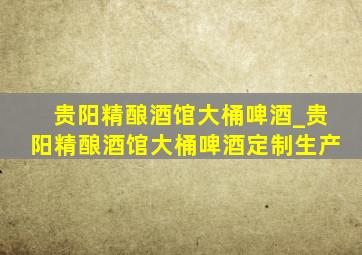 贵阳精酿酒馆大桶啤酒_贵阳精酿酒馆大桶啤酒定制生产